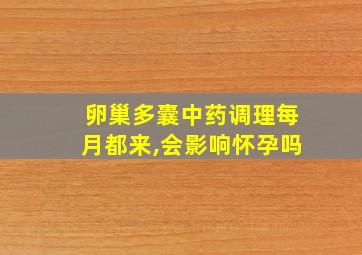 卵巢多囊中药调理每月都来,会影响怀孕吗